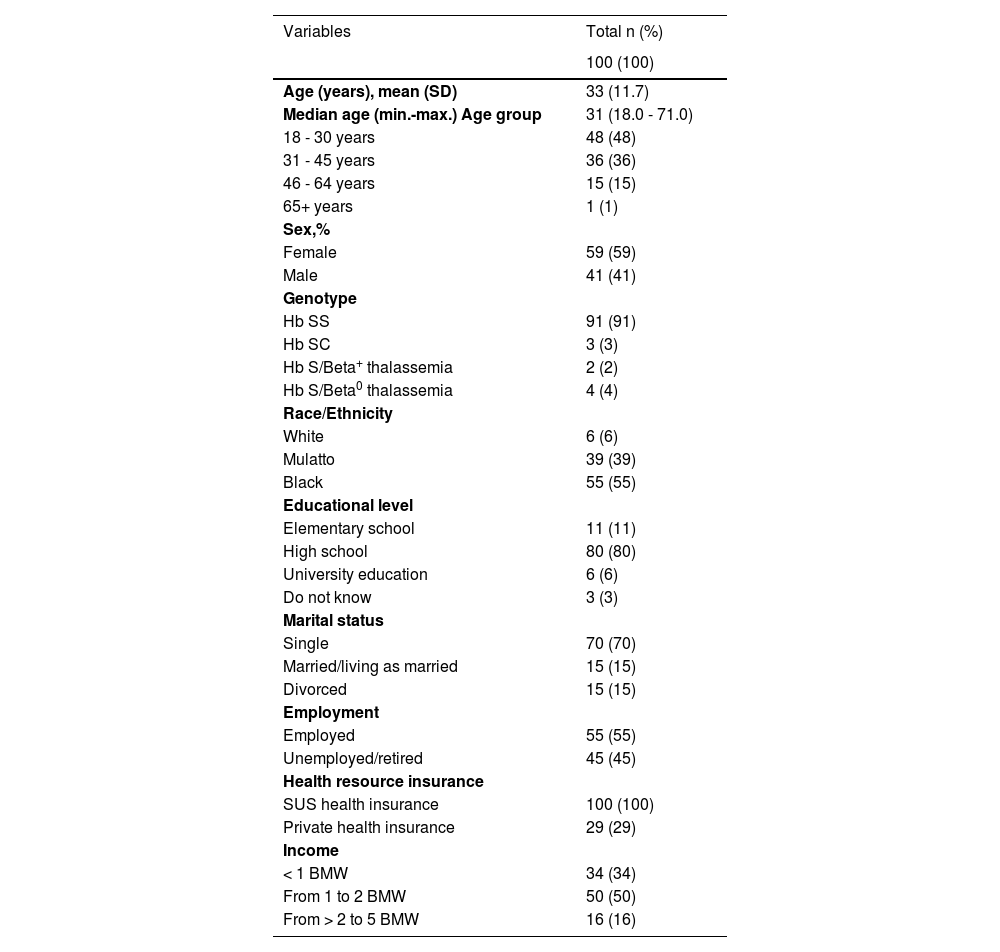 | Variables | Total n (%) |
|---|---|
| | 100 (100) |
| **Age (years), mean (SD)** | 33 (11.7) |
| **Median age (min.-max.) Age group** | 31 (18.0 - 71.0) |
| 18 - 30 years | 48 (48) |
| 31 - 45 years | 36 (36) |
| 46 - 64 years | 15 (15) |
| 65+ years | 1 (1) |
| **Sex,%** | |
| Female | 59 (59) |
| Male | 41 (41) |
| **Genotype** | |
| Hb SS | 91 (91) |
| Hb SC | 3 (3) |
| Hb S/Beta$^+$ thalassemia | 2 (2) |
| Hb S/Beta$^0$ thalassemia | 4 (4) |
| **Race/Ethnicity** | |
| White | 6 (6) |
| Mulatto | 39 (39) |
| Black | 55 (55) |
| **Educational level** | |
| Elementary school | 11 (11) |
| High school | 80 (80) |
| University education | 6 (6) |
| Do not know | 3 (3) |
| **Marital status** | |
| Single | 70 (70) |
| Married/living as married | 15 (15) |
| Divorced | 15 (15) |
| **Employment** | |
| Employed | 55 (55) |
| Unemployed/retired | 45 (45) |
| **Health resource insurance** | |
| SUS health insurance | 100 (100) |
| Private health insurance | 29 (29) |
| **Income** | |
| < 1 BMW | 34 (34) |
| From 1 to 2 BMW | 50 (50) |
| From > 2 to 5 BMW | 16 (16) |